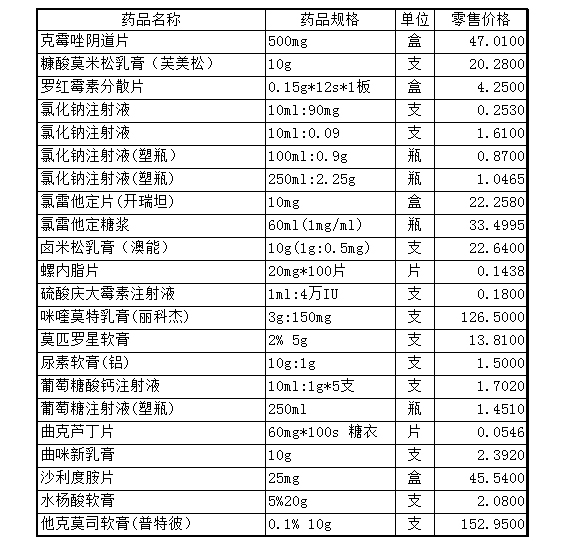 | 药品名称 | 药品规格 | 单位 | 零售价格 |
|---|---|---|---|
| 克霉唑阴道片 | 500mg | 盒 | 47.0100 |
| 糠酸莫米松乳膏（芙美松） | 10g | 支 | 20.2800 |
| 罗红霉素分散片 | 0.15g*12s*1板 | 盒 | 4.2500 |
| 氯化钠注射液 | 10ml:90mg | 支 | 0.2530 |
| 氯化钠注射液 | 10ml:0.09 | 支 | 1.6100 |
| 氯化钠注射液(塑瓶) | 100ml:0.9g | 瓶 | 0.8700 |
| 氯化钠注射液(塑瓶) | 250ml:2.25g | 瓶 | 1.0465 |
| 氯雷他定片(开瑞坦) | 10mg | 盒 | 22.2580 |
| 氯雷他定糖浆 | 60ml(1mg/ml) | 瓶 | 33.4995 |
| 卤米松乳膏（澳能） | 10g(1g:0.5mg) | 支 | 22.6400 |
| 螺内脂片 | 20mg*100片 | 片 | 0.1438 |
| 硫酸庆大霉素注射液 | 1ml:4万IU | 支 | 0.1800 |
| 咪喹莫特乳膏(丽科杰) | 3g:150mg | 支 | 126.5000 |
| 莫匹罗星软膏 | 2% 5g | 支 | 13.8100 |
| 尿素软膏(铝) | 10g:1g | 支 | 1.5000 |
| 葡萄糖酸钙注射液 | 10ml:1g*5支 | 支 | 1.7020 |
| 葡萄糖注射液(塑瓶) | 250ml | 瓶 | 1.4510 |
| 曲克芦丁片 | 60mg*100s 糖衣 | 片 | 0.0546 |
| 曲咪新乳膏 | 10g | 支 | 2.3920 |
| 沙利度胺片 | 25mg | 盒 | 45.5400 |
| 水杨酸软膏 | 5%20g | 支 | 2.0800 |
| 他克莫司软膏(普特彼) | 0.1% 10g | 支 | 152.9500 |